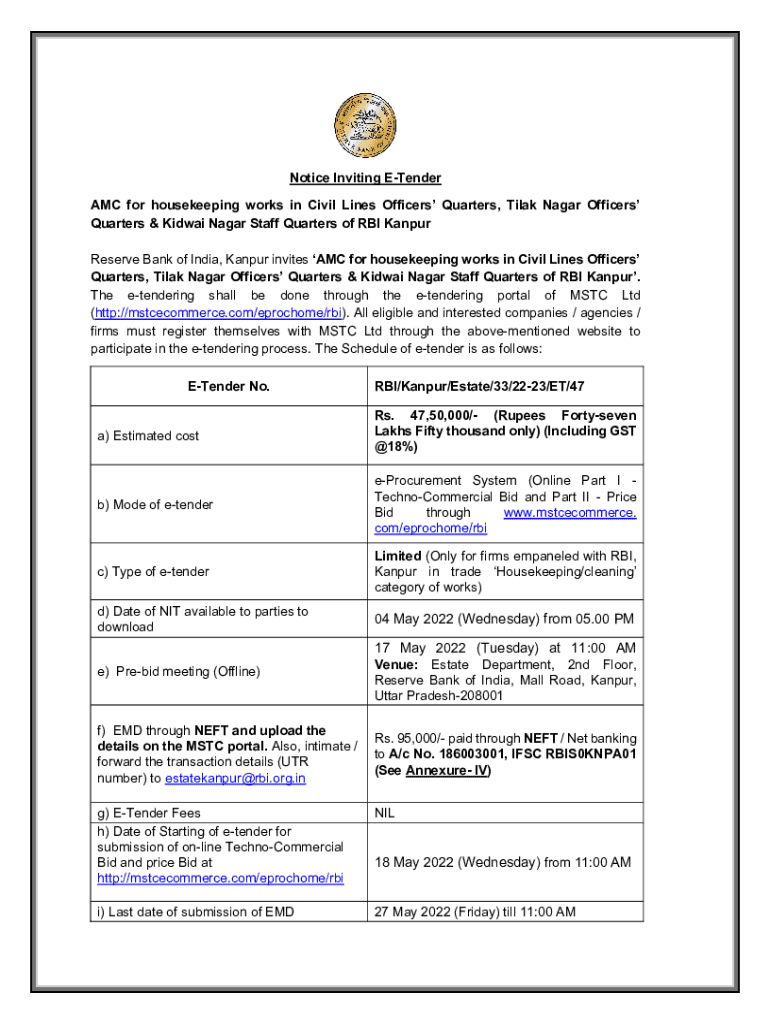 Notice Inviting E-Tender

AMC for housekeeping works in Civil Lines Officers' Quarters, Tilak Nagar Officers' Quarters & Kidwai Nagar Staff Quarters of RBI Kanpur

Reserve Bank of India, Kanpur invites 'AMC for housekeeping works in Civil Lines Officers' Quarters, Tilak Nagar Officers' Quarters & Kidwai Nagar Staff Quarters of RBI Kanpur'. The e-tendering shall be done through the e-tendering portal of MSTC Ltd (http://mstcecommerce.com/eprochome/rbi). All eligible and interested companies / agencies / firms must register themselves with MSTC Ltd through the above-mentioned website to participate in the e-tendering process. The Schedule of e-tender is as follows:

| E-Tender No. | RBI/Kanpur/Estate/33/22-23/ET/47 |
|---|---|
| a) Estimated cost | Rs. 47,50,000/- (Rupees Forty-seven Lakhs Fifty thousand only) (Including GST @18%) |
| b) Mode of e-tender | e-Procurement System (Online Part I - Techno-Commercial Bid and Part II - Price Bid through www.mstcecommerce.com/eprochome/rbi |
| c) Type of e-tender | Limited (Only for firms empaneled with RBI, Kanpur in trade 'Housekeeping/cleaning' category of works) |
| d) Date of NIT available to parties to download | 04 May 2022 (Wednesday) from 05.00 PM |
| e) Pre-bid meeting (Offline) | 17 May 2022 (Tuesday) at 11:00 AM Venue: Estate Department, 2nd Floor, Reserve Bank of India, Mall Road, Kanpur, Uttar Pradesh-208001 |
| f) EMD through NEFT and upload the details on the MSTC portal. Also, intimate / forward the transaction details (UTR number) to estatekanpur@rbi.org.in | Rs. 95,000/- paid through NEFT / Net banking to A/c No. 186003001, IFSC RBIS0KNPA01 (See Annexure- IV) |
| g) E-Tender Fees | NIL |
| h) Date of Starting of e-tender for submission of on-line Techno-Commercial Bid and price Bid at http://mstcecommerce.com/eprochome/rbi | 18 May 2022 (Wednesday) from 11:00 AM |
| i) Last date of submission of EMD | 27 May 2022 (Friday) till 11:00 AM |